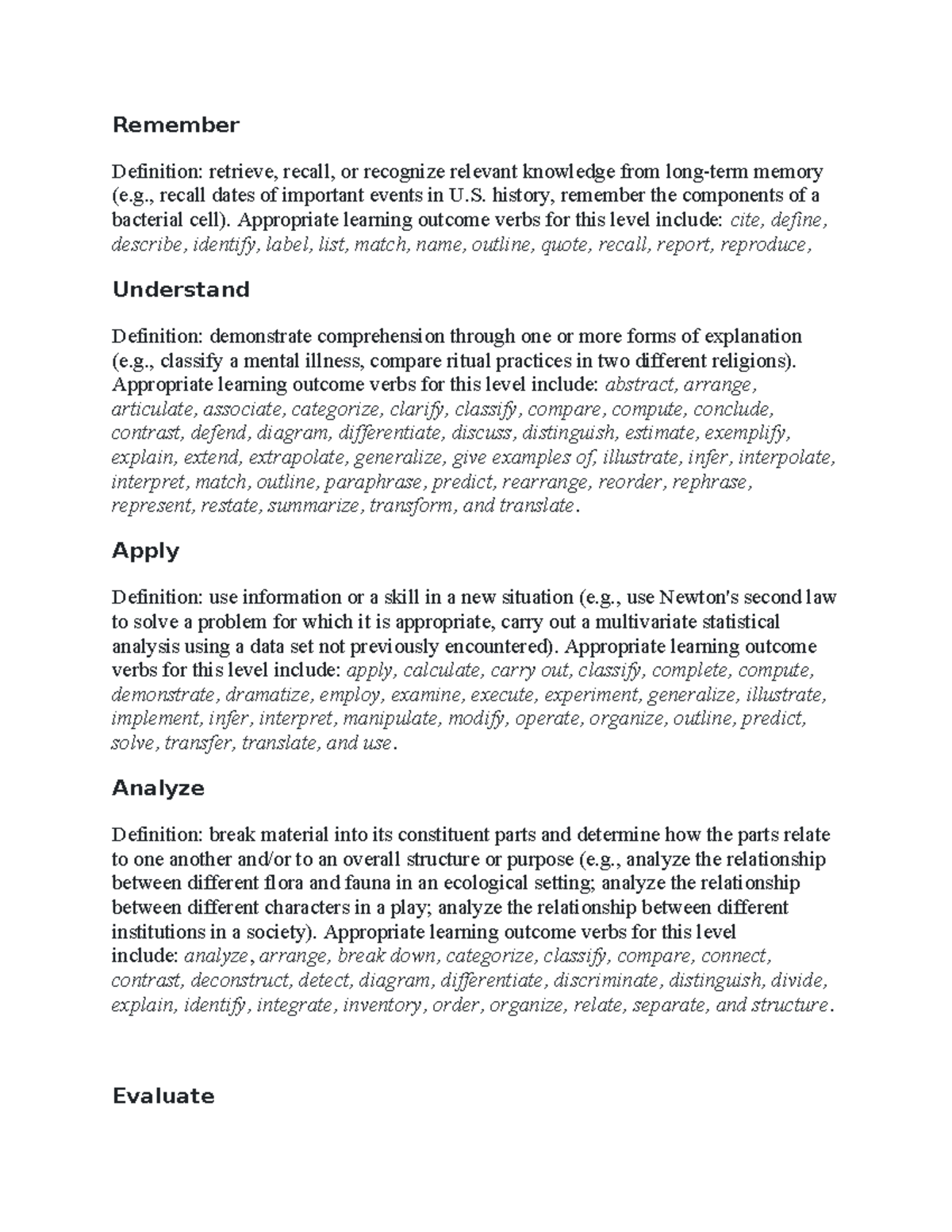 Remember

Definition: retrieve, recall, or recognize relevant knowledge from long-term memory (e.g., recall dates of important events in U.S. history, remember the components of a bacterial cell). Appropriate learning outcome verbs for this level include: cite, define, describe, identify, label, list, match, name, outline, quote, recall, report, reproduce,

Understand

Definition: demonstrate comprehension through one or more forms of explanation (e.g., classify a mental illness, compare ritual practices in two different religions). Appropriate learning outcome verbs for this level include: abstract, arrange, articulate, associate, categorize, clarify, classify, compare, compute, conclude, contrast, defend, diagram, differentiate, discuss, distinguish, estimate, exemplify, explain, extend, extrapolate, generalize, give examples of, illustrate, infer, interpolate, interpret, match, outline, paraphrase, predict, rearrange, reorder, rephrase, represent, restate, summarize, transform, and translate.

Apply

Definition: use information or a skill in a new situation (e.g., use Newton's second law to solve a problem for which it is appropriate, carry out a multivariate statistical analysis using a data set not previously encountered). Appropriate learning outcome verbs for this level include: apply, calculate, carry out, classify, complete, compute, demonstrate, dramatize, employ, examine, execute, experiment, generalize, illustrate, implement, infer, interpret, manipulate, modify, operate, organize, outline, predict, solve, transfer, translate, and use.

Analyze

Definition: break material into its constituent parts and determine how the parts relate to one another and/or to an overall structure or purpose (e.g., analyze the relationship between different flora and fauna in an ecological setting; analyze the relationship between different characters in a play; analyze the relationship between different institutions in a society). Appropriate learning outcome verbs for this level include: analyze, arrange, break down, categorize, classify, compare, connect, contrast, deconstruct, detect, diagram, differentiate, discriminate, distinguish, divide, explain, identify, integrate, inventory, order, organize, relate, separate, and structure.

Evaluate